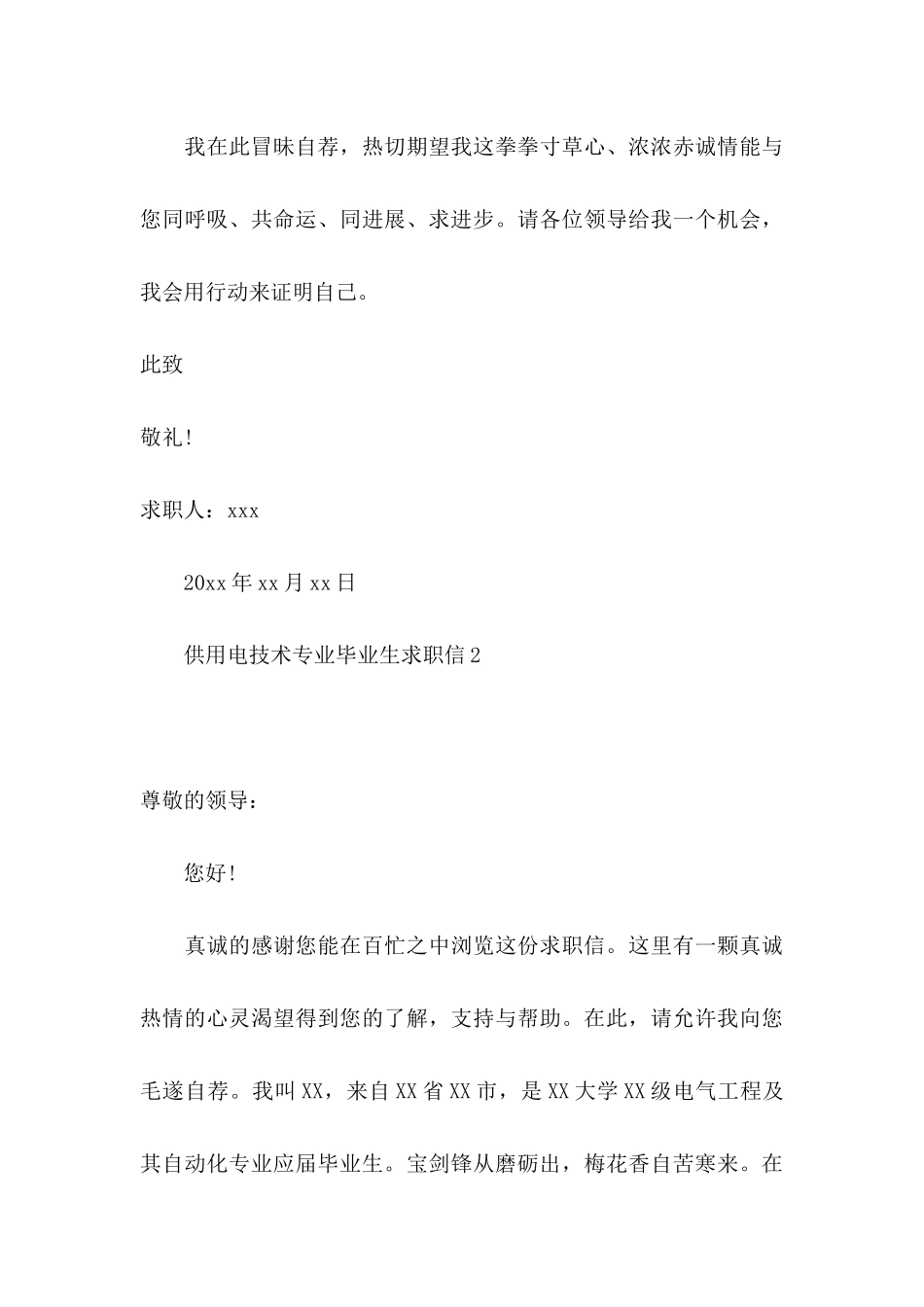 我在此冒昧自荐，热切期望我这拳拳寸草心、浓浓赤诚情能与您同呼吸、共命运、同进展、求进步。请各位领导给我一个机会，我会用行动来证明自己。

此致

敬礼!

求职人：xxx

20xx年xx月xx日

供用电技术专业毕业生求职信2

尊敬的领导：

您好!

真诚的感谢您能在百忙之中浏览这份求职信。这里有一颗真诚热情的心灵渴望得到您的了解，支持与帮助。在此，请允许我向您毛遂自荐。我叫XX，来自XX省XX市，是XX大学XX级电气工程及其自动化专业应届毕业生。宝剑锋从磨砺出，梅花香自苦寒来。在